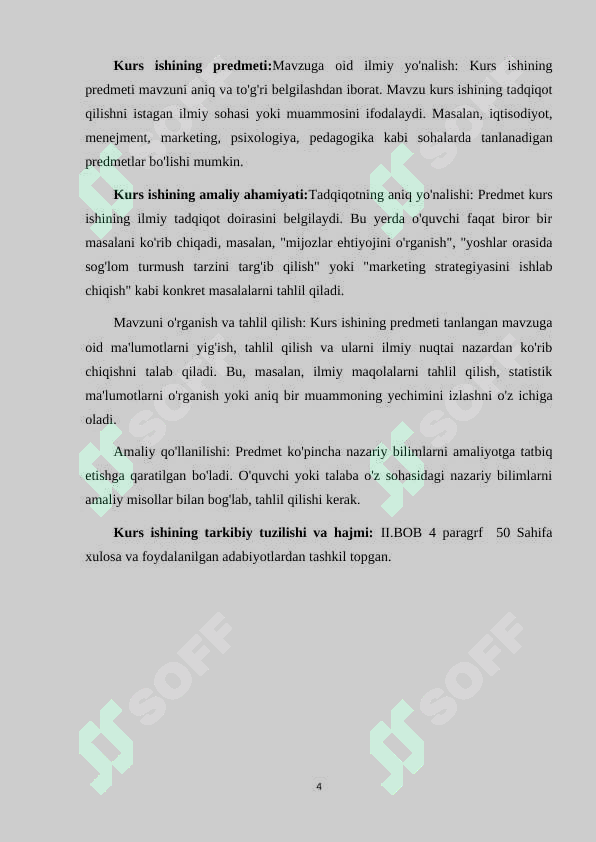 **Kurs ishining predmeti:**Mavzuga oid ilmiy yo'nalish: Kurs ishining predmeti mavzuni aniq va to'g'ri belgilashdan iborat. Mavzu kurs ishining tadqiqot qilishni istagan ilmiy sohasi yoki muammosini ifodalaydi. Masalan, iqtisodiyot, menejment, marketing, psixologiya, pedagogika kabi sohalarda tanlanadigan predmetlar bo'lishi mumkin.

**Kurs ishining amaliy ahamiyati:**Tadqiqotning aniq yo'nalishi: Predmet kurs ishining ilmiy tadqiqot doirasini belgilaydi. Bu yerda o'quvchi faqat biror bir masalani ko'rib chiqadi, masalan, "mijozlar ehtiyojini o'rganish", "yoshlar orasida sog'lom turmush tarzini targ'ib qilish" yoki "marketing strategiyasini ishlab chiqish" kabi konkret masalalarni tahlil qiladi.

Mavzuni o'rganish va tahlil qilish: Kurs ishining predmeti tanlangan mavzuga oid ma'lumotlarni yig'ish, tahlil qilish va ularni ilmiy nuqtai nazardan ko'rib chiqishni talab qiladi. Bu, masalan, ilmiy maqolalarni tahlil qilish, statistik ma'lumotlarni o'rganish yoki aniq bir muammoning yechimini izlashni o'z ichiga oladi.

Amaliy qo'llanilishi: Predmet ko'pincha nazariy bilimlarni amaliyotga tatbiq etishga qaratilgan bo'ladi. O'quvchi yoki talaba o'z sohasidagi nazariy bilimlarni amaliy misollar bilan bog'lab, tahlil qilishi kerak.

**Kurs ishining tarkibiy tuzilishi va hajmi:** II.BOB 4 paragrf 50 Sahifa xulosa va foydalanilgan adabiyotlardan tashkil topgan.

SOFF SOFF SOFF SOFF SOFF SOFF

4